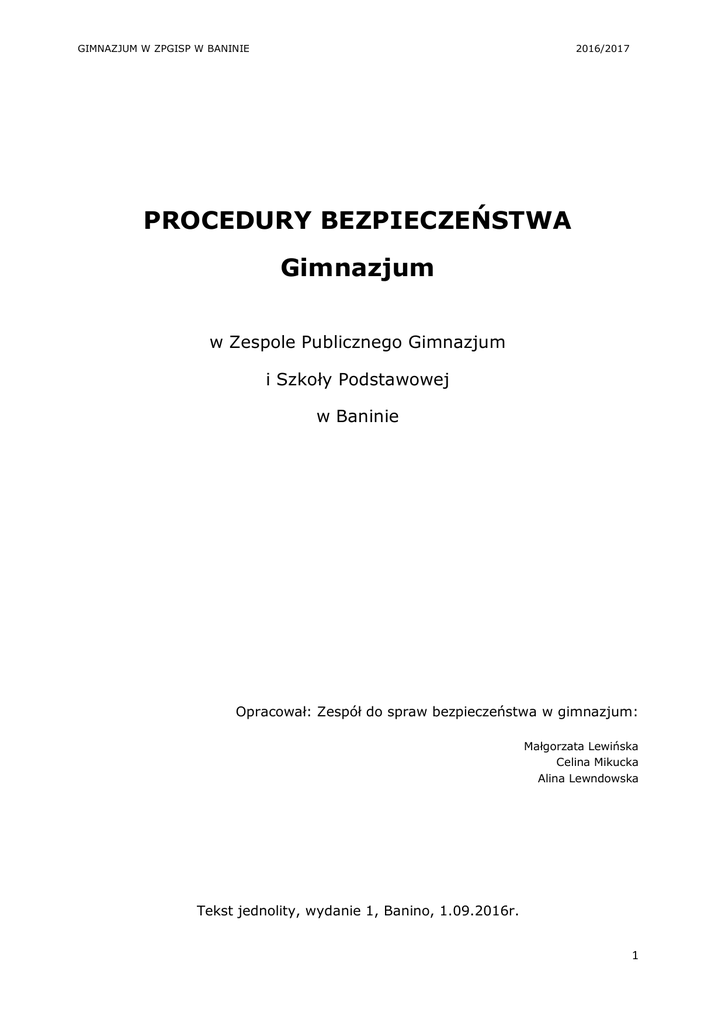 GIMNAZJUM W ZPGISP W BANINIE 2016/2017

PROCEDURY BEZPIECZEŃSTWA

Gimnazjum

w Zespole Publicznego Gimnazjum

i Szkoły Podstawowej

w Baninie

Opracował: Zespół do spraw bezpieczeństwa w gimnazjum:

Małgorzata Lewińska
Celina Mikucka
Alina Lewndowska

Tekst jednolity, wydanie 1, Banino, 1.09.2016r.

1